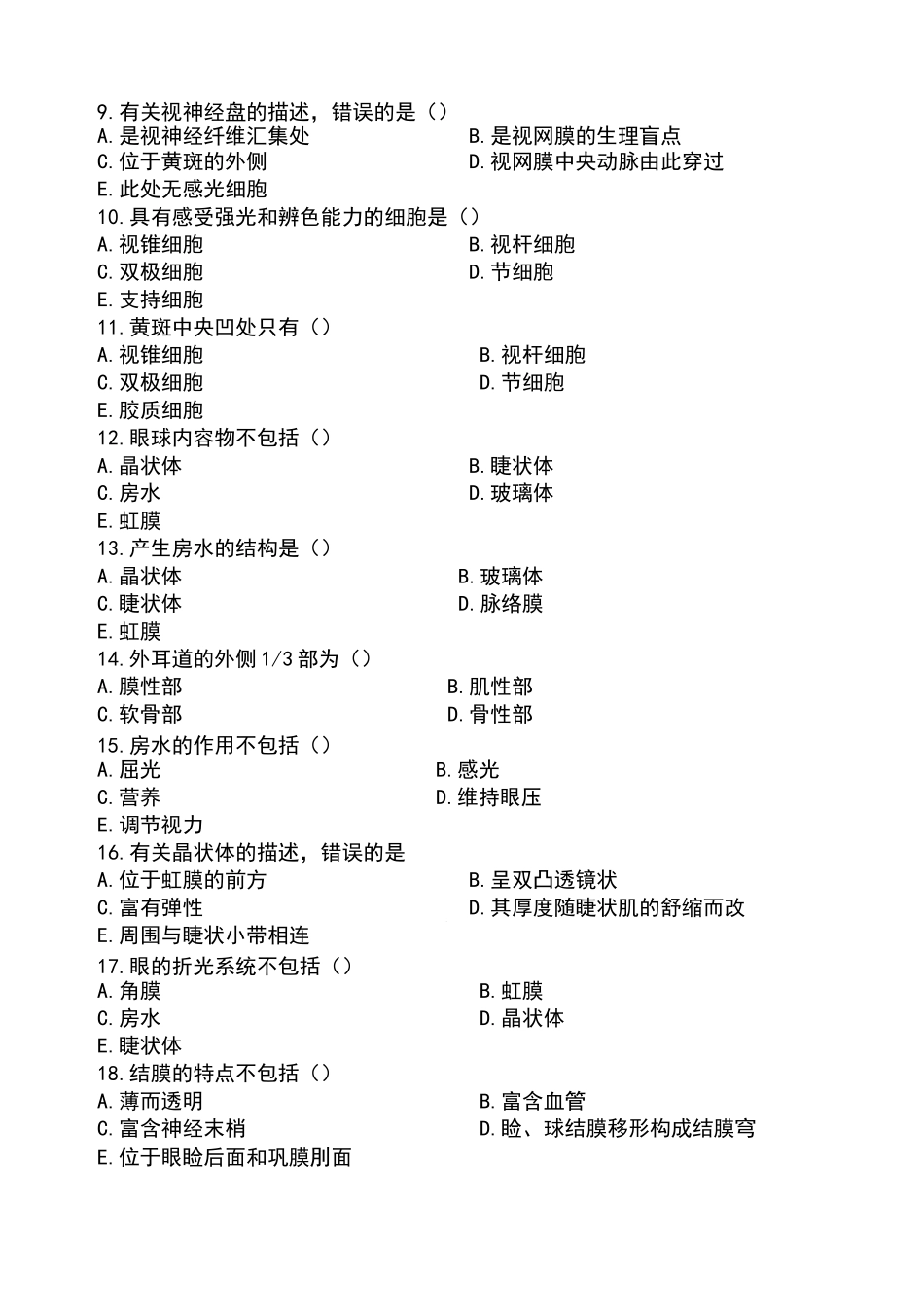 9.有关视神经盘的描述，错误的是（）
A.是视神经纤维汇集处
B.是视网膜的生理盲点
C.位于黄斑的外侧
D.视网膜中央动脉由此穿过
E.此处无感光细胞
10.具有感受强光和辨色能力的细胞是（）
A.视锥细胞
B.视杆细胞
C.双极细胞
D.节细胞
E.支持细胞
11.黄斑中央凹处只有（）
A.视锥细胞
B.视杆细胞
C.双极细胞
D.节细胞
E.胶质细胞
12.眼球内容物不包括（）
A.晶状体
B.睫状体
C.房水
D.玻璃体
E.虹膜
13.产生房水的结构是（）
A.晶状体
B.玻璃体
C.睫状体
D.脉络膜
E.虹膜
14.外耳道的外侧1/3部为（）
A.膜性部
B.肌性部
C.软骨部
D.骨性部
15.房水的作用不包括（）
A.屈光
B.感光
C.营养
D.维持眼压
E.调节视力
16.有关晶状体的描述，错误的是
A.位于虹膜的前方
B.呈双凸透镜状
C.富有弹性
D.其厚度随睫状肌的舒缩而改
E.周围与睫状小带相连
17.眼的折光系统不包括（）
A.角膜
B.虹膜
C.房水
D.晶状体
E.睫状体
18.结膜的特点不包括（）
A.薄而透明
B.富含血管
C.富含神经末梢
D.睑、球结膜移形构成结膜穹
E.位于眼睑后面和巩膜削面